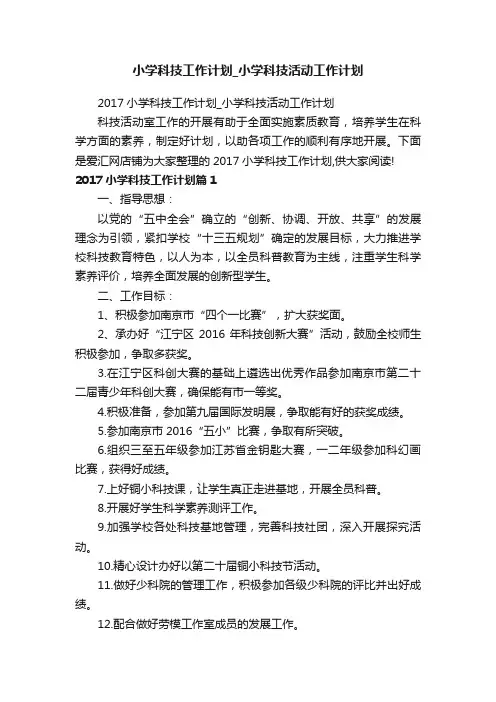 小学科技工作计划_小学科技活动工作计划

2017 小学科技工作计划_小学科技活动工作计划

科技活动室工作的开展有助于全面实施素质教育，培养学生在科学方面的素养，制定好计划，以助各项工作的顺利有序地开展。下面是爱汇网店铺为大家整理的 2017 小学科技工作计划,供大家阅读!

2017 小学科技工作计划篇 1

一、指导思想：

以党的“五中全会”确立的“创新、协调、开放、共享”的发展理念为引领，紧扣学校“十三五规划”确定的发展目标，大力推进学校科技教育特色，以人为本，以全员科普教育为主线，注重学生科学素养评价，培养全面发展的创新型学生。

二、工作目标：

1、积极参加南京市“四个一比赛”，扩大获奖面。

2、承办好“江宁区 2016 年科技创新大赛”活动，鼓励全校师生积极参加，争取多获奖。

3.在江宁区科创大赛的基础上遴选出优秀作品参加南京市第二十二届青少年科创大赛，确保能有市一等奖。

4.积极准备，参加第九届国际发明展，争取能有好的获奖成绩。

5.参加南京市 2016“五小”比赛，争取有所突破。

6.组织三至五年级参加江苏省金钥匙大赛，一二年级参加科幻画比赛，获得好成绩。

7.上好铜小科技课，让学生真正走进基地，开展全员科普。

8.开展好学生科学素养测评工作。

9.加强学校各处科技基地管理，完善科技社团，深入开展探究活动。

10.精心设计办好以第二十届铜小科技节活动。

11.做好少科院的管理工作，积极参加各级少科院的评比并出好成绩。

12.配合做好劳模工作室成员的发展工作。